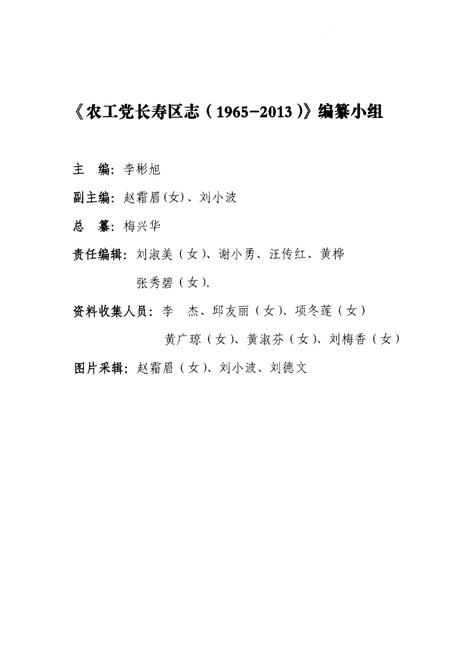 《农工党长寿区志（1965-2013）》编纂小组

主　编：李彬旭

副主编：赵霜眉（女）、刘小波

总　纂：梅兴华

责任编辑：刘淑美（女）、谢小勇、汪传红、黄桦 张秀碧（女）。

资料收集人员：李　杰、邱友丽（女）、项冬莲（女） 黄广琼（女）、黄淑芬（女）、刘梅香（女）

图片采辑：赵霜眉（女）、刘小波、刘德文